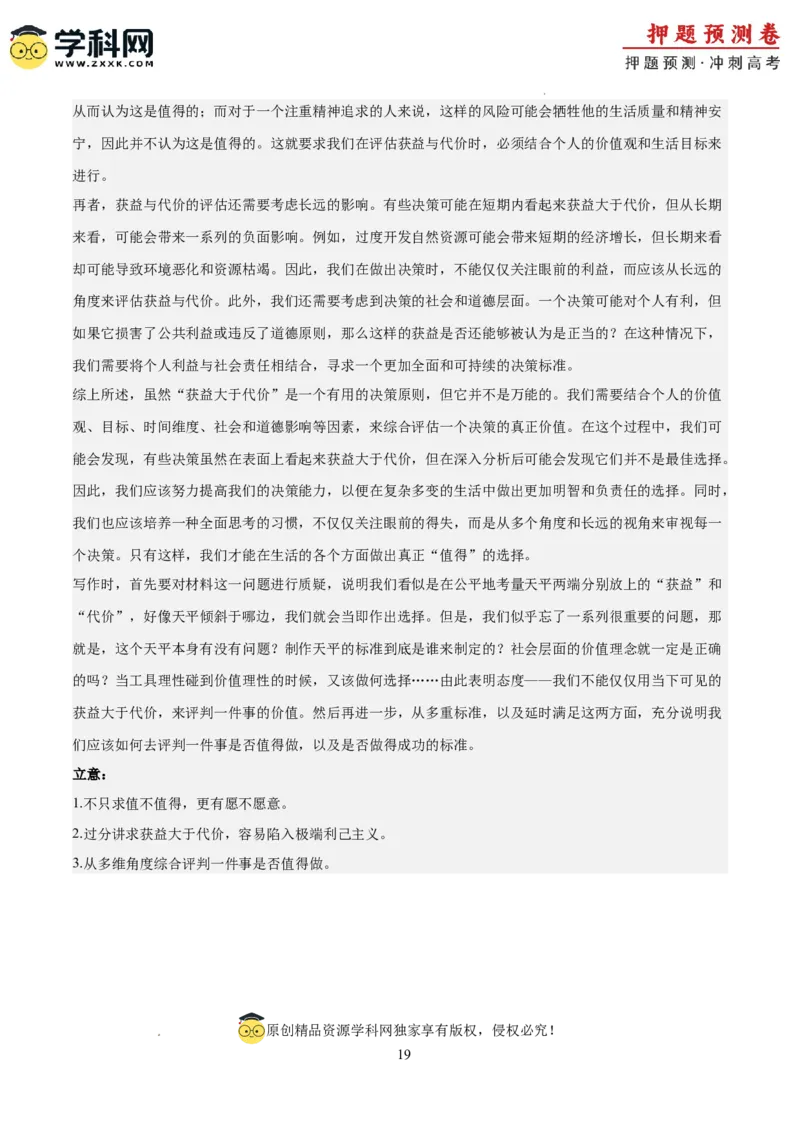 学科网
WWW.ZXXK.COM

押题预测卷
押题预测·冲刺高考

从而认为这是值得的；而对于一个注重精神追求的人来说，这样的风险可能会牺牲他的生活质量和精神安宁，因此并不认为这是值得的。这就要求我们在评估获益与代价时，必须结合个人的价值观和生活目标来进行。

再者，获益与代价的评估还需要考虑长远的影响。有些决策可能在短期内看起来获益大于代价，但从长期来看，可能会带来一系列的负面影响。例如，过度开发自然资源可能会带来短期的经济增长，但长期来看却可能导致环境恶化和资源枯竭。因此，我们在做出决策时，不能仅仅关注眼前的利益，而应该从长远的角度来评估获益与代价。此外，我们还需要考虑到决策的社会和道德层面。一个决策可能对个人有利，但如果它损害了公共利益或违反了道德原则，那么这样的获益是否还能够被认为是正当的？在这种情况下，我们需要将个人利益与社会责任相结合，寻求一个更加全面和可持续的决策标准。

综上所述，虽然“获益大于代价”是一个有用的决策原则，但它并不是万能的。我们需要结合个人的价值观、目标、时间维度、社会和道德影响等因素，来综合评估一个决策的真正价值。在这个过程中，我们可能会发现，有些决策虽然在表面上看起来获益大于代价，但在深入分析后可能会发现它们并不是最佳选择。因此，我们应该努力提高我们的决策能力，以便在复杂多变的生活中做出更加明智和负责任的选择。同时，我们也应该培养一种全面思考的习惯，不仅仅关注眼前的得失，而是从多个角度和长远的视角来审视每一个决策。只有这样，我们才能在生活的各个方面做出真正“值得”的选择。

写作时，首先要对材料这一问题进行质疑，说明我们看似是在公平地考量天平两端分别放上的“获益”和“代价”，好像天平倾斜于哪边，我们就会当即作出选择。但是，我们似乎忘了一系列很重要的问题，那就是，这个天平本身有没有问题？制作天平的标准到底是谁来制定的？社会层面的价值理念就一定是正确的吗？当工具理性碰到价值理性的时候，又该做何选择……由此表明态度——我们不能仅仅用当下可见的获益大于代价，来评判一件事的价值。然后再进一步，从多重标准，以及延时满足这两方面，充分说明我们应该如何去评判一件事是否值得做，以及是否做得成功的标准。

立意：
1.不只求值不值得，更有愿不愿意。
2.过分讲求获益大于代价，容易陷入极端利己主义。
3.从多维角度综合评判一件事是否值得做。

原创精品资源学科网独家享有版权，侵权必究！
19